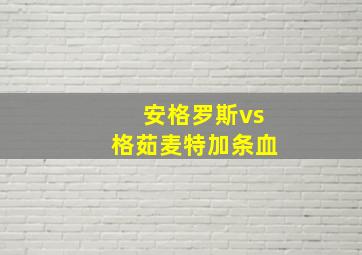 安格罗斯vs
格茹麦特加条血